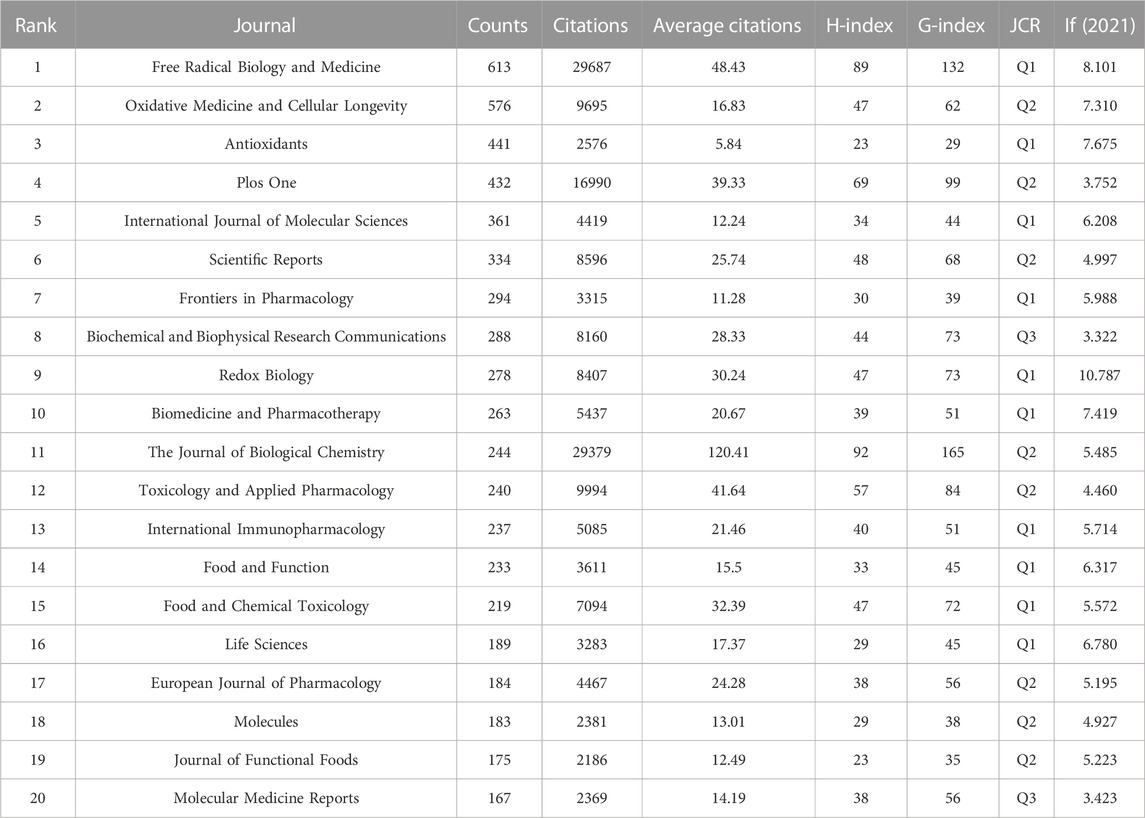 | Rank | Journal | Counts | Citations | Average citations | H-index | G-index | JCR | If (2021) |
|---|---|---|---|---|---|---|---|---|
| 1 | Free Radical Biology and Medicine | 613 | 29687 | 48.43 | 89 | 132 | Q1 | 8.101 |
| 2 | Oxidative Medicine and Cellular Longevity | 576 | 9695 | 16.83 | 47 | 62 | Q2 | 7.310 |
| 3 | Antioxidants | 441 | 2576 | 5.84 | 23 | 29 | Q1 | 7.675 |
| 4 | Plos One | 432 | 16990 | 39.33 | 69 | 99 | Q2 | 3.752 |
| 5 | International Journal of Molecular Sciences | 361 | 4419 | 12.24 | 34 | 44 | Q1 | 6.208 |
| 6 | Scientific Reports | 334 | 8596 | 25.74 | 48 | 68 | Q2 | 4.997 |
| 7 | Frontiers in Pharmacology | 294 | 3315 | 11.28 | 30 | 39 | Q1 | 5.988 |
| 8 | Biochemical and Biophysical Research Communications | 288 | 8160 | 28.33 | 44 | 73 | Q3 | 3.322 |
| 9 | Redox Biology | 278 | 8407 | 30.24 | 47 | 73 | Q1 | 10.787 |
| 10 | Biomedicine and Pharmacotherapy | 263 | 5437 | 20.67 | 39 | 51 | Q1 | 7.419 |
| 11 | The Journal of Biological Chemistry | 244 | 29379 | 120.41 | 92 | 165 | Q2 | 5.485 |
| 12 | Toxicology and Applied Pharmacology | 240 | 9994 | 41.64 | 57 | 84 | Q2 | 4.460 |
| 13 | International Immunopharmacology | 237 | 5085 | 21.46 | 40 | 51 | Q1 | 5.714 |
| 14 | Food and Function | 233 | 3611 | 15.5 | 33 | 45 | Q1 | 6.317 |
| 15 | Food and Chemical Toxicology | 219 | 7094 | 32.39 | 47 | 72 | Q1 | 5.572 |
| 16 | Life Sciences | 189 | 3283 | 17.37 | 29 | 45 | Q1 | 6.780 |
| 17 | European Journal of Pharmacology | 184 | 4467 | 24.28 | 38 | 56 | Q2 | 5.195 |
| 18 | Molecules | 183 | 2381 | 13.01 | 29 | 38 | Q2 | 4.927 |
| 19 | Journal of Functional Foods | 175 | 2186 | 12.49 | 23 | 35 | Q2 | 5.223 |
| 20 | Molecular Medicine Reports | 167 | 2369 | 14.19 | 38 | 56 | Q3 | 3.423 |